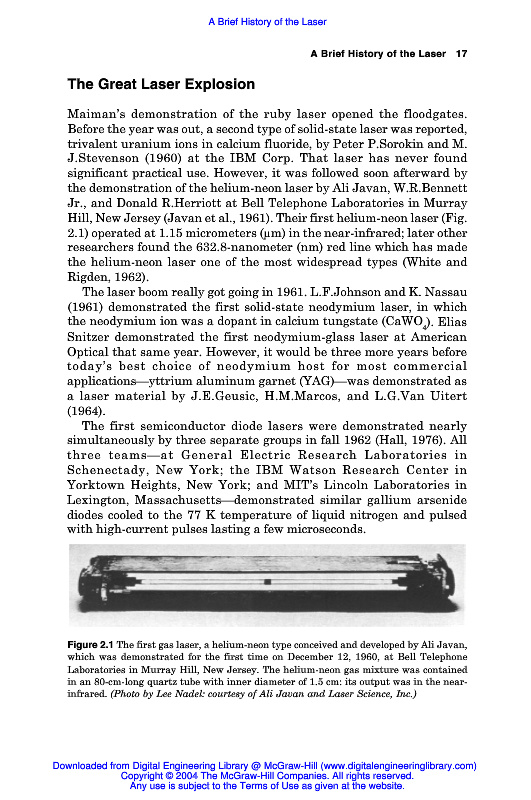 A Brief History of the Laser

A Brief History of the Laser 17

The Great Laser Explosion

Maiman's demonstration of the ruby laser opened the floodgates. Before the year was out, a second type of solid-state laser was reported, trivalent uranium ions in calcium fluoride, by Peter P.Sorokin and M. J.Stevenson (1960) at the IBM Corp. That laser has never found significant practical use. However, it was followed soon afterward by the demonstration of the helium-neon laser by Ali Javan, W.R.Bennett Jr., and Donald R.Herriott at Bell Telephone Laboratories in Murray Hill, New Jersey (Javan et al., 1961). Their first helium-neon laser (Fig. 2.1) operated at 1.15 micrometers (μm) in the near-infrared; later other researchers found the 632.8-nanometer (nm) red line which has made the helium-neon laser one of the most widespread types (White and Rigden, 1962).

The laser boom really got going in 1961. L.F.Johnson and K. Nassau (1961) demonstrated the first solid-state neodymium laser, in which the neodymium ion was a dopant in calcium tungstate ($CaWO_4$). Elias Snitzer demonstrated the first neodymium-glass laser at American Optical that same year. However, it would be three more years before today's best choice of neodymium host for most commercial applications—yttrium aluminum garnet (YAG)—was demonstrated as a laser material by J.E.Geusic, H.M.Marcos, and L.G.Van Uitert (1964).

The first semiconductor diode lasers were demonstrated nearly simultaneously by three separate groups in fall 1962 (Hall, 1976). All three teams—at General Electric Research Laboratories in Schenectady, New York; the IBM Watson Research Center in Yorktown Heights, New York; and MIT's Lincoln Laboratories in Lexington, Massachusetts—demonstrated similar gallium arsenide diodes cooled to the 77 K temperature of liquid nitrogen and pulsed with high-current pulses lasting a few microseconds.

Figure 2.1 The first gas laser, a helium-neon type conceived and developed by Ali Javan, which was demonstrated for the first time on December 12, 1960, at Bell Telephone Laboratories in Murray Hill, New Jersey. The helium-neon gas mixture was contained in an 80-cm-long quartz tube with inner diameter of 1.5 cm: its output was in the near-infrared. (Photo by Lee Nadel: courtesy of Ali Javan and Laser Science, Inc.)

Downloaded from Digital Engineering Library @ McGraw-Hill (www.digitalengineeringlibrary.com)
Copyright © 2004 The McGraw-Hill Companies. All rights reserved.
Any use is subject to the Terms of Use as given at the website.